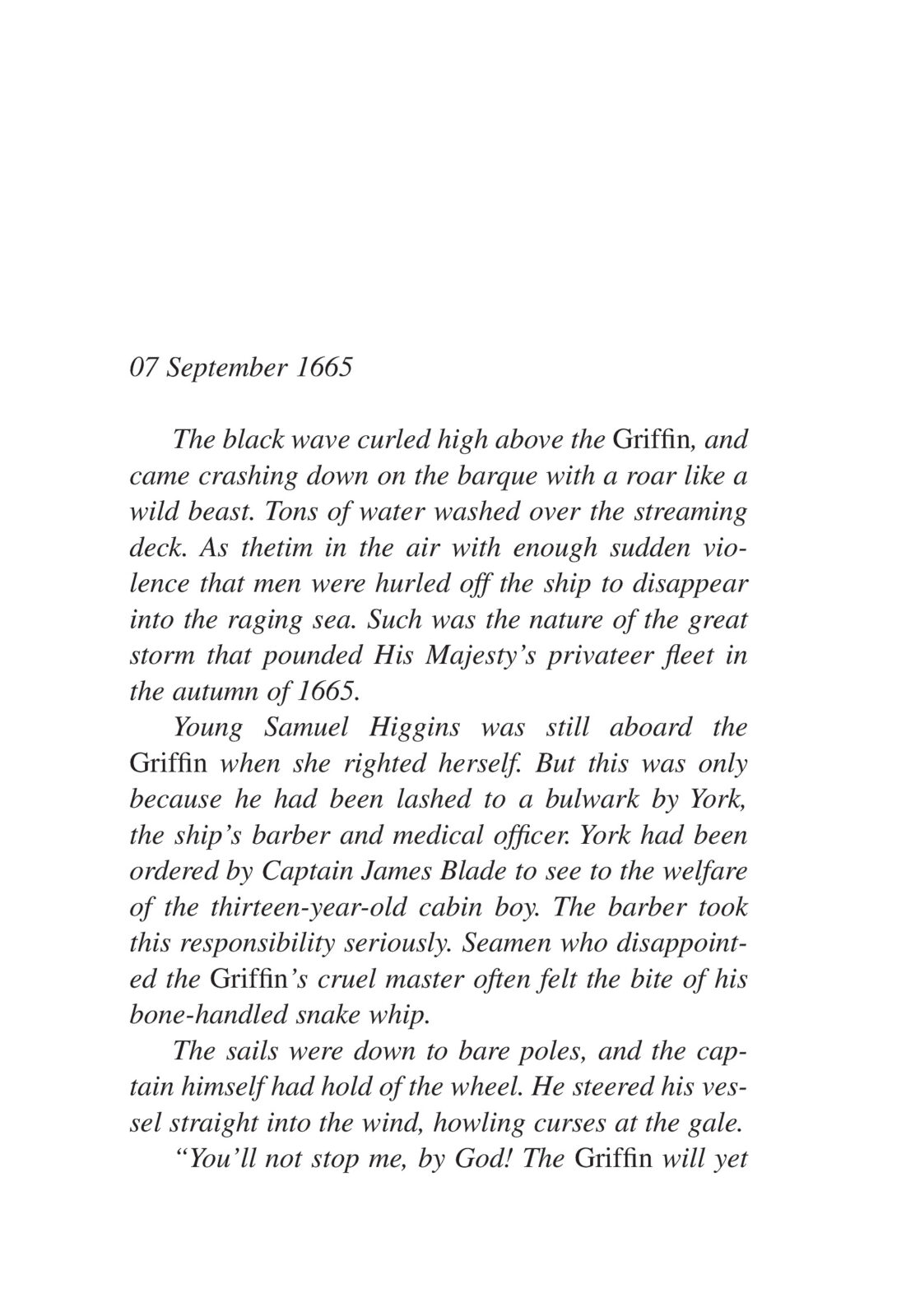 07 September 1665

The black wave curled high above the Griffin, and came crashing down on the barque with a roar like a wild beast. Tons of water washed over the streaming deck. As thetim in the air with enough sudden violence that men were hurled off the ship to disappear into the raging sea. Such was the nature of the great storm that pounded His Majesty's privateer fleet in the autumn of 1665.

Young Samuel Higgins was still aboard the Griffin when she righted herself. But this was only because he had been lashed to a bulwark by York, the ship's barber and medical officer. York had been ordered by Captain James Blade to see to the welfare of the thirteen-year-old cabin boy. The barber took this responsibility seriously. Seamen who disappointed the Griffin's cruel master often felt the bite of his bone-handled snake whip.

The sails were down to bare poles, and the captain himself had hold of the wheel. He steered his vessel straight into the wind, howling curses at the gale.

"You'll not stop me, by God! The Griffin will yet